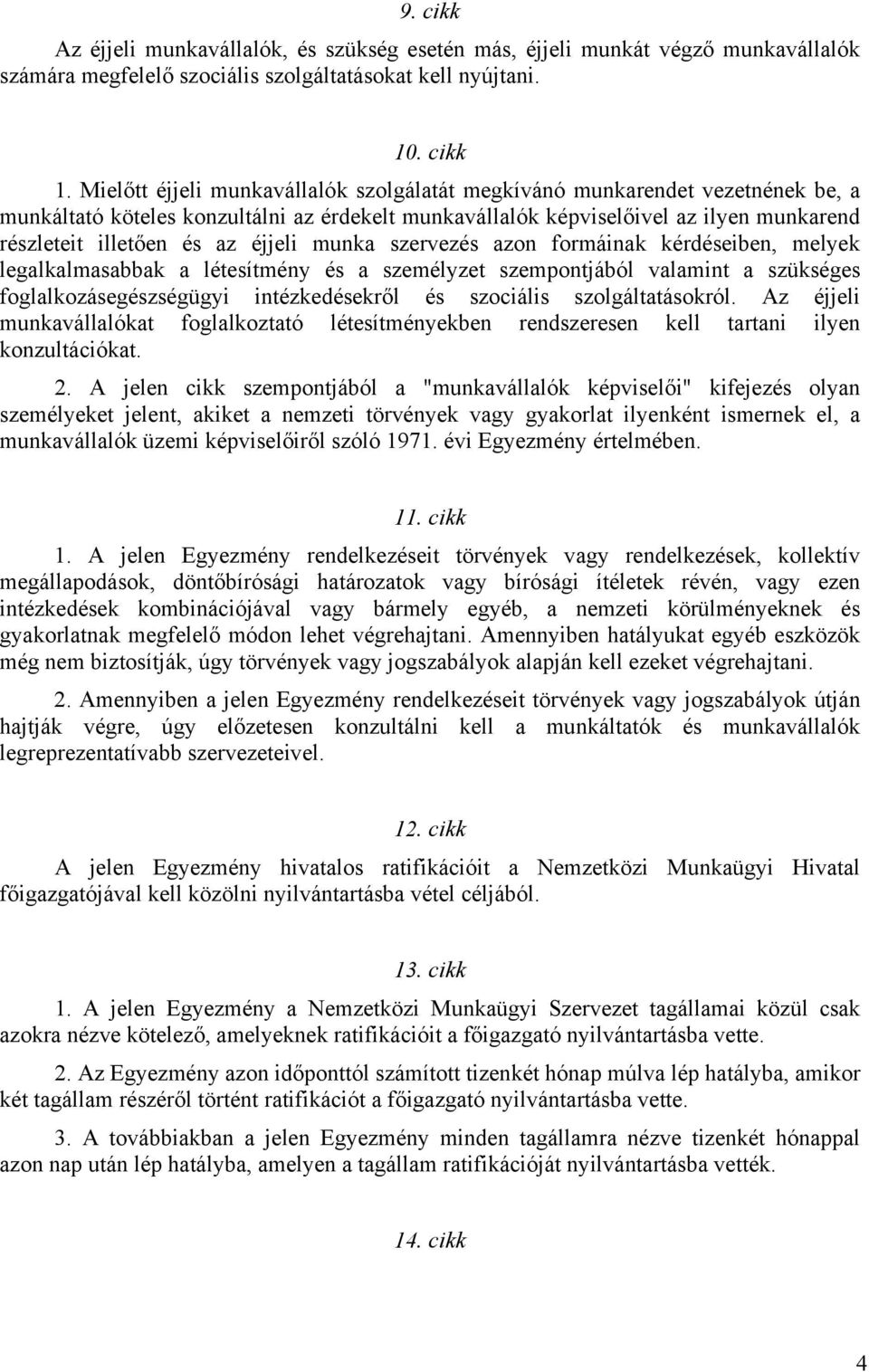 9. cikk

Az éjjeli munkavállalók, és szükség esetén más, éjjeli munkát végző munkavállalók számára megfelelő szociális szolgáltatásokat kell nyújtani.

10. cikk

1. Mielőtt éjjeli munkavállalók szolgálatát megkívánó munkarendet vezetnének be, a munkáltató köteles konzultálni az érdekelt munkavállalók képviselőivel az ilyen munkarend részleteit illetően és az éjjeli munka szervezés azon formáinak kérdéseiben, melyek legalkalmasabbak a létesítmény és a személyzet szempontjából valamint a szükséges foglalkozásegészségügyi intézkedésekről és szociális szolgáltatásokról. Az éjjeli munkavállalókat foglalkoztató létesítményekben rendszeresen kell tartani ilyen konzultációkat.

2. A jelen cikk szempontjából a "munkavállalók képviselői" kifejezés olyan személyeket jelent, akiket a nemzeti törvények vagy gyakorlat ilyenként ismernek el, a munkavállalók üzemi képviselőiről szóló 1971. évi Egyezmény értelmében.

11. cikk

1. A jelen Egyezmény rendelkezéseit törvények vagy rendelkezések, kollektív megállapodások, döntőbírósági határozatok vagy bírósági ítéletek révén, vagy ezen intézkedések kombinációjával vagy bármely egyéb, a nemzeti körülményeknek és gyakorlatnak megfelelő módon lehet végrehajtani. Amennyiben hatályukat egyéb eszközök még nem biztosítják, úgy törvények vagy jogszabályok alapján kell ezeket végrehajtani.

2. Amennyiben a jelen Egyezmény rendelkezéseit törvények vagy jogszabályok útján hajtják végre, úgy előzetesen konzultálni kell a munkáltatók és munkavállalók legreprezentatívabb szervezeteivel.

12. cikk

A jelen Egyezmény hivatalos ratifikációit a Nemzetközi Munkaügyi Hivatal főigazgatójával kell közölni nyilvántartásba vétel céljából.

13. cikk

1. A jelen Egyezmény a Nemzetközi Munkaügyi Szervezet tagállamai közül csak azokra nézve kötelező, amelyeknek ratifikációit a főigazgató nyilvántartásba vette.

2. Az Egyezmény azon időponttól számított tizenkét hónap múlva lép hatályba, amikor két tagállam részéről történt ratifikációt a főigazgató nyilvántartásba vette.

3. A továbbiakban a jelen Egyezmény minden tagállamra nézve tizenkét hónappal azon nap után lép hatályba, amelyen a tagállam ratifikációját nyilvántartásba vették.

14. cikk

4